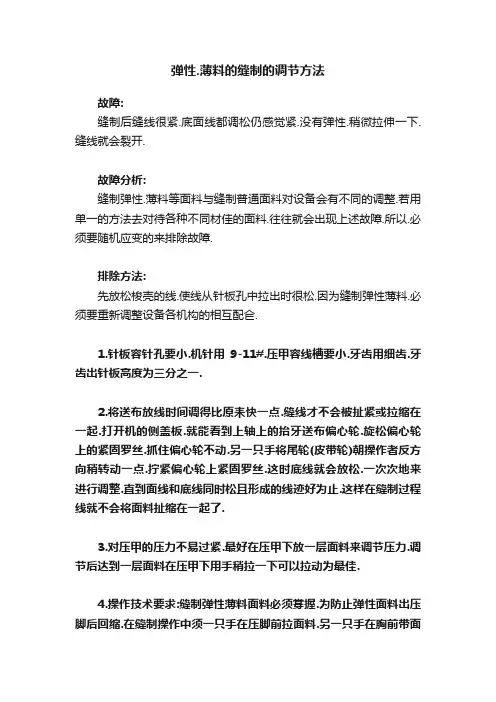 弹性.薄料的缝制的调节方法

故障:

缝制后缝线很紧.底面线都调松仍感觉紧.没有弹性.稍微拉伸一下.缝线就会裂开.

故障分析:

缝制弹性.薄料等面料与缝制普通面料对设备会有不同的调整.若用单一的方法去对待各种不同材佳的面料.往往就会出现上述故障.所以.必须要随机应变的来排除故障.

排除方法:

先放松梭壳的线.使线从针板孔中拉出时很松.因为缝制弹性薄料.必须要重新调整设备各机构的相互配合.

1.针板容针孔要小.机针用 9-11#.压甲容线槽要小.牙齿用细齿.牙齿出针板高度为三分之一.

2.将送布放线时间调得比原来快一点.缝线才不会被扯紧或拉缩在一起.打开机的侧盖板.就能看到上轴上的抬牙送布偏心轮.旋松偏心轮上的紧固罗丝.抓住偏心轮不动.另一只手将尾轮(皮带轮)朝操作者反方向稍转动一点.拧紧偏心轮上紧固罗丝.这时底线就会放松.一次次地来进行调整.直到面线和底线同时松且形成的线迹好为止.这样在缝制过程线就不会将面料扯缩在一起了.

3.对压甲的压力不易过紧.最好在压甲下放一层面料来调节压力.调节后达到一层面料在压甲下用手稍拉一下可以拉动为最佳.

4.操作技术要求:缝制弹性薄料面料必须掌握.为防止弹性面料出压脚后回缩.在缝制操作中须一只手在压脚前拉面料.另一只手在胸前带面